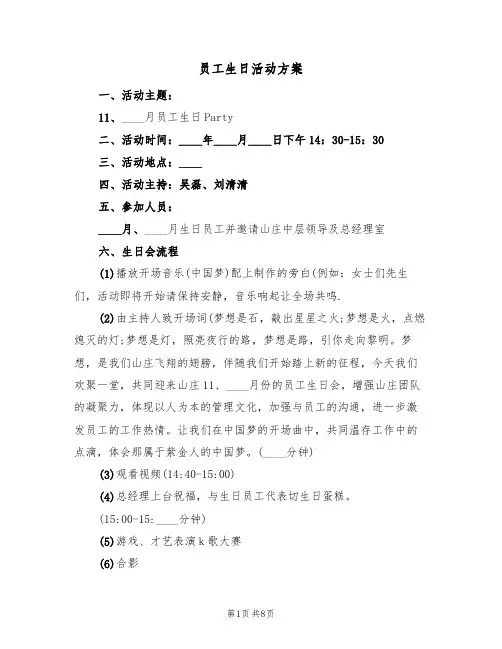 员工生日活动方案

一、活动主题：

11、____月员工生日Party

二、活动时间：____年____月____日下午14：30-15：30

三、活动地点：____

四、活动主持：吴磊、刘清清

五、参加人员：

____月、____月生日员工并邀请山庄中层领导及总经理室

六、生日会流程

(1)播放开场音乐(中国梦)配上制作的旁白(例如：女士们先生们，活动即将开始请保持安静，音乐响起让全场共鸣.

(2)由主持人致开场词(梦想是石，敲出星星之火;梦想是火，点燃熄灭的灯;梦想是灯，照亮夜行的路，梦想是路，引你走向黎明。梦想，是我们山庄飞翔的翅膀，伴随我们开始踏上新的征程，今天我们欢聚一堂，共同迎来山庄11、____月份的员工生日会，增强山庄团队的凝聚力，体现以人为本的管理文化，加强与员工的沟通，进一步激发员工的工作热情。让我们在中国梦的开场曲中，共同温存工作中的点滴，体会那属于紫金人的中国梦。(____分钟)

(3)观看视频(14:40-15:00)

(4)总经理上台祝福，与生日员工代表切生日蛋糕。

(15:00-15:____分钟)

(5)游戏、才艺表演k歌大赛

(6)合影

第1页 共8页